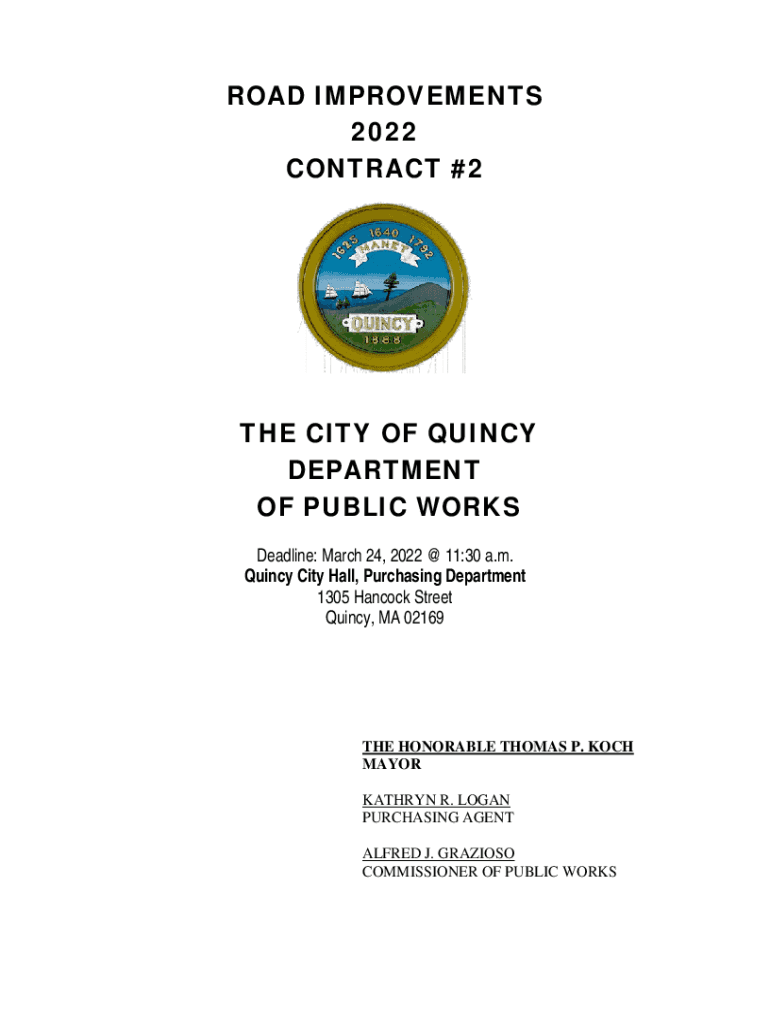 ROAD IMPROVEMENTS
2022
CONTRACT #2

1625 1640 1792
MANET
QUINCY
1888

THE CITY OF QUINCY
DEPARTMENT
OF PUBLIC WORKS

Deadline: March 24, 2022 @ 11:30 a.m.
Quincy City Hall, Purchasing Department
1305 Hancock Street
Quincy, MA 02169

THE HONORABLE THOMAS P. KOCH
MAYOR

KATHRYN R. LOGAN
PURCHASING AGENT

ALFRED J. GRAZIOSO
COMMISSIONER OF PUBLIC WORKS